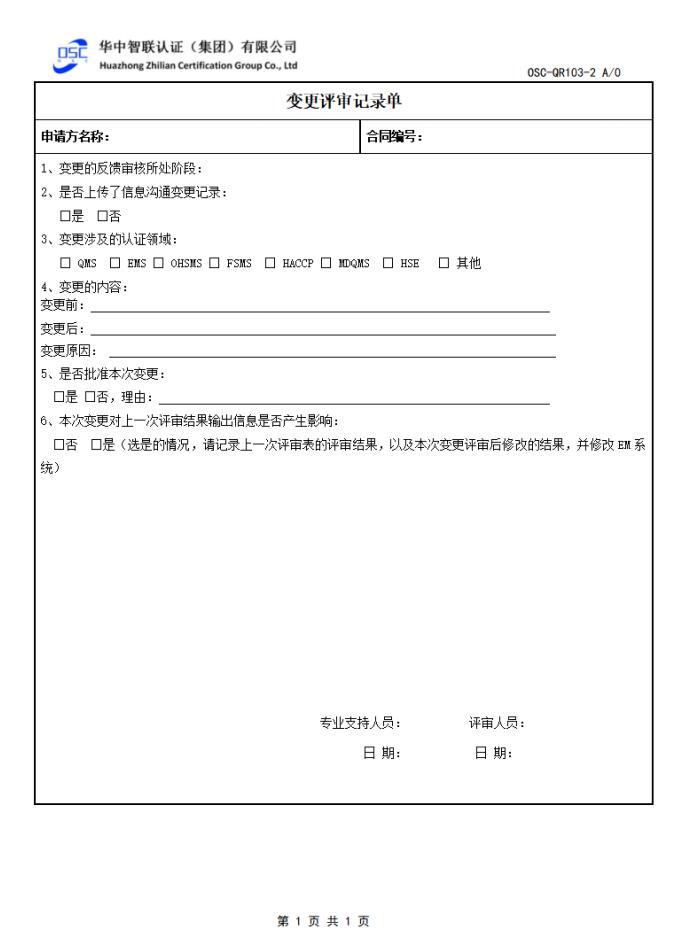 OSC

华中智联认证（集团）有限公司
Huazhong Zhilian Certification Group Co., Ltd

OSC-QR103-2 A/0

变更评审记录单

| 申请方名称： | 合同编号： |
|---|---|

1、变更的反馈审核所处阶段：

2、是否上传了信息沟通变更记录：

□是 □否

3、变更涉及的认证领域：

□ QMS □ EMS □ OHSMS □ FSMS □ HACCP □ MDQMS □ HSE □ 其他

4、变更的内容：

变更前：

变更后：

变更原因：

5、是否批准本次变更：

□是 □否，理由：

6、本次变更对上一次评审结果输出信息是否产生影响：

□否 □是（选是的情况，请记录上一次评审表的评审结果，以及本次变更评审后修改的结果，并修改 EM 系统）

专业支持人员： 评审人员：

日 期： 日 期：

第 1 页 共 1 页